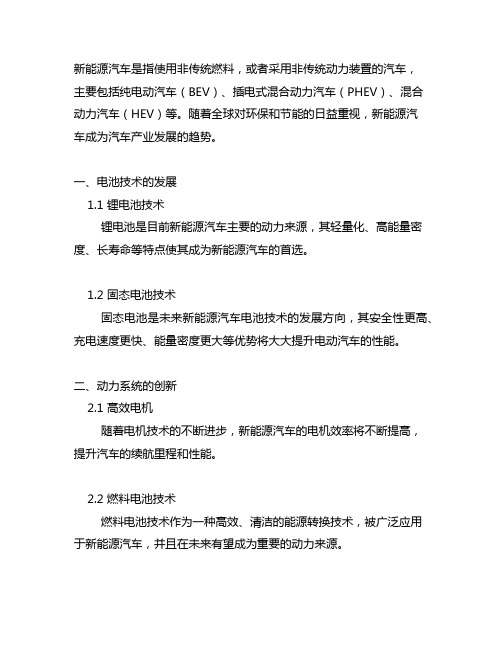 新能源汽车是指使用非传统燃料，或者采用非传统动力装置的汽车，主要包括纯电动汽车（BEV）、插电式混合动力汽车（PHEV）、混合动力汽车（HEV）等。随着全球对环保和节能的日益重视，新能源汽车成为汽车产业发展的趋势。

一、电池技术的发展
1.1 锂电池技术
锂电池是目前新能源汽车主要的动力来源，其轻量化、高能量密度、长寿命等特点使其成为新能源汽车的首选。

1.2 固态电池技术
固态电池是未来新能源汽车电池技术的发展方向，其安全性更高、充电速度更快、能量密度更大等优势将大大提升电动汽车的性能。

二、动力系统的创新
2.1 高效电机
随着电机技术的不断进步，新能源汽车的电机效率将不断提高，提升汽车的续航里程和性能。

2.2 燃料电池技术
燃料电池技术作为一种高效、清洁的能源转换技术，被广泛应用于新能源汽车，并且在未来有望成为重要的动力来源。